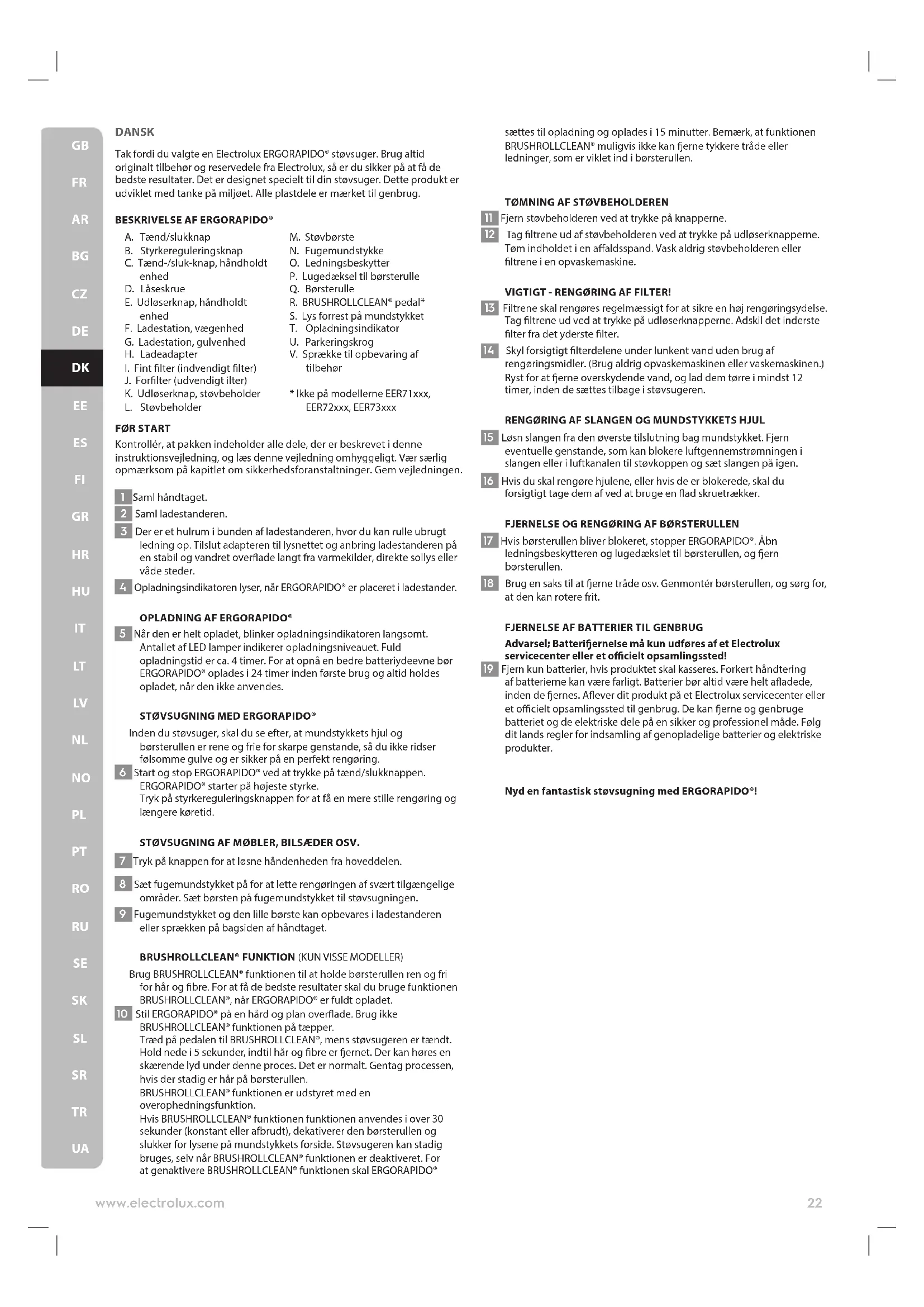 GB
FR
AR
BG
CZ
DE
DK
EE
ES
FI
GR
HR
HU
IT
LT
LV
NL
NO
PL
PT
RO
RU
SE
SK
SL
SR
TR
UA

DANSK

Tak fordi du valgte en Electrolux ERGORAPIDO® støvsuger. Brug altid originalt tilbehør og reservedele fra Electrolux, så er du sikker på at få de bedste resultater. Det er designet specielt til din støvsuger. Dette produkt er udviklet med tanke på miljøet. Alle plastdele er mærket til genbrug.

BESKRIVELSE AF ERGORAPIDO®

A. Tænd/slukknap
B. Styrkereguleringsknap
C. Tænd-/sluk-knap, håndholdt enhed
D. Låseskrue
E. Udløserknap, håndholdt enhed
F. Ladestation, vægenhed
G. Ladestation, gulvenhed
H. Ladeadapter
I. Fint filter (indvendigt filter)
J. Forfilter (udvendigt ilter)
K. Udløserknap, støvbeholder
L. Støvbeholder
M. Støvbørste
N. Fugemundstykke
O. Ledningsbeskytter
P. Lugedæksel til børsterulle
Q. Børsterulle
R. BRUSHROLLCLEAN® pedal*
S. Lys forrest på mundstykket
T. Opladningsindikator
U. Parkeringskrog
V. Sprække til opbevaring af tilbehør

* Ikke på modellerne EER71xxx, EER72xxx, EER73xxx

FØR START

Kontrollér, at pakken indeholder alle dele, der er beskrevet i denne instruktionsvejledning, og læs denne vejledning omhyggeligt. Vær særlig opmærksom på kapitlet om sikkerhedsforanstaltninger. Gem vejledningen.

1 Saml håndtaget.
2 Saml ladestanderen.
3 Der er et hulrum i bunden af ladestanderen, hvor du kan rulle ubrugt ledning op. Tilslut adapteren til lysnettet og anbring ladestanderen på en stabil og vandret overflade langt fra varmekilder, direkte sollys eller våde steder.
4 Opladningsindikatoren lyser, når ERGORAPIDO® er placeret i ladestander.

OPLADNING AF ERGORAPIDO®

5 Når den er helt opladet, blinker opladningsindikatoren langsomt. Antallet af LED lamper indikerer opladningsniveauet. Fuld opladningstid er ca. 4 timer. For at opnå en bedre batteriydeevne bør ERGORAPIDO® oplades i 24 timer inden første brug og altid holdes opladet, når den ikke anvendes.

STØVSUGNING MED ERGORAPIDO®

Inden du støvsuger, skal du se efter, at mundstykkets hjul og børsterullen er rene og frie for skarpe genstande, så du ikke ridser følsomme gulve og er sikker på en perfekt rengøring.
6 Start og stop ERGORAPIDO® ved at trykke på tænd/slukknappen. ERGORAPIDO® starter på højeste styrke.
Tryk på styrkereguleringsknappen for at få en mere stille rengøring og længere køretid.

STØVSUGNING AF MØBLER, BILSÆDER OSV.

7 Tryk på knappen for at løsne håndenheden fra hoveddelen.
8 Sæt fugemundstykket på for at lette rengøringen af svært tilgængelige områder. Sæt børsten på fugemundstykket til støvsugningen.
9 Fugemundstykket og den lille børste kan opbevares i ladestanderen eller sprækken på bagsiden af håndtaget.

BRUSHROLLCLEAN® FUNKTION (KUN VISSE MODELLER)

Brug BRUSHROLLCLEAN® funktionen til at holde børsterullen ren og fri for hår og fibre. For at få de bedste resultater skal du bruge funktionen BRUSHROLLCLEAN®, når ERGORAPIDO® er fuldt opladet.
10 Stil ERGORAPIDO® på en hård og plan overflade. Brug ikke BRUSHROLLCLEAN® funktionen på tæpper.
Træd på pedalen til BRUSHROLLCLEAN®, mens støvsugeren er tændt. Hold nede i 5 sekunder, indtil hår og fibre er fjernet. Der kan høres en skærende lyd under denne proces. Det er normalt. Gentag processen, hvis der stadig er hår på børsterullen.
BRUSHROLLCLEAN® funktionen er udstyret med en overophedningsfunktion.
Hvis BRUSHROLLCLEAN® funktionen funktionen anvendes i over 30 sekunder (konstant eller afbrudt), dekativerer den børsterullen og slukker for lysene på mundstykkets forside. Støvsugeren kan stadig bruges, selv når BRUSHROLLCLEAN® funktionen er deaktiveret. For at genaktivere BRUSHROLLCLEAN® funktionen skal ERGORAPIDO® sættes til opladning og oplades i 15 minutter. Bemærk, at funktionen BRUSHROLLCLEAN® muligvis ikke kan fjerne tykkere tråde eller ledninger, som er viklet ind i børsterullen.

TØMNING AF STØVBEHOLDEREN

11 Fjern støvbeholderen ved at trykke på knapperne.
12 Tag filtrene ud af støvbeholderen ved at trykke på udløserknapperne. Tøm indholdet i en affaldsspand. Vask aldrig støvbeholderen eller filtrene i en opvaskemaskine.

VIGTIGT - RENGØRING AF FILTER!

13 Filtrene skal rengøres regelmæssigt for at sikre en høj rengøringsydelse. Tag filtrene ud ved at trykke på udløserknapperne. Adskil det inderste filter fra det yderste filter.
14 Skyl forsigtigt filterdelene under lunkent vand uden brug af rengøringsmidler. (Brug aldrig opvaskemaskinen eller vaskemaskinen.) Ryst for at fjerne overskydende vand, og lad dem tørre i mindst 12 timer, inden de sættes tilbage i støvsugeren.

RENGØRING AF SLANGEN OG MUNDSTYKKETS HJUL

15 Løsn slangen fra den øverste tilslutning bag mundstykket. Fjern eventuelle genstande, som kan blokere luftgennemstrømningen i slangen eller i luftkanalen til støvkoppen og sæt slangen på igen.
16 Hvis du skal rengøre hjulene, eller hvis de er blokerede, skal du forsigtigt tage dem af ved at bruge en flad skruetrækker.

FJERNELSE OG RENGØRING AF BØRSTERULLEN

17 Hvis børsterullen bliver blokeret, stopper ERGORAPIDO®. Åbn ledningsbeskytteren og lugedækslet til børsterullen, og fjern børsterullen.
18 Brug en saks til at fjerne tråde osv. Genmontér børsterullen, og sørg for, at den kan rotere frit.

FJERNELSE AF BATTERIER TIL GENBRUG

Advarsel; Batterifjernelse må kun udføres af et Electrolux servicecenter eller et officielt opsamlingssted!
19 Fjern kun batterier, hvis produktet skal kasseres. Forkert håndtering af batterierne kan være farligt. Batterier bør altid være helt afladede, inden de fjernes. Aflever dit produkt på et Electrolux servicecenter eller et officielt opsamlingssted til genbrug. De kan fjerne og genbruge batteriet og de elektriske dele på en sikker og professionel måde. Følg dit lands regler for indsamling af genopladelige batterier og elektriske produkter.

Nyd en fantastisk støvsugning med ERGORAPIDO®!

www.electrolux.com
22